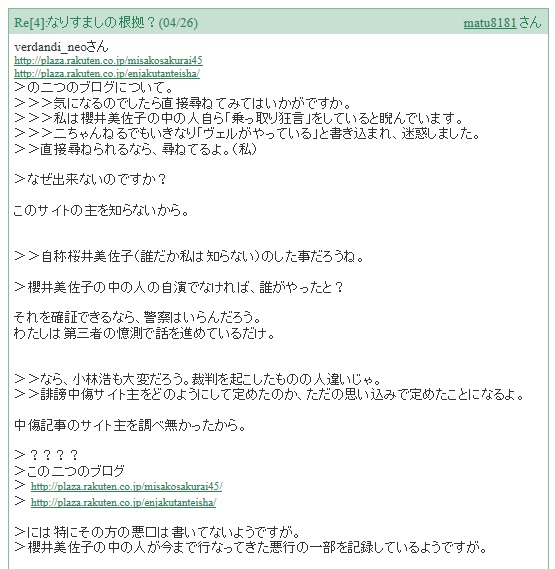 Re[4]:なりすましの根拠？(04/26)　matu8181さん

verdandi_neoさん
http://plaza.rakuten.co.jp/misakosakurai45
http://plaza.rakuten.co.jp/enjakutanteisha/
＞の二つのブログについて。
＞＞＞気になるのでしたら直接尋ねてみてはいかがですか。
＞＞＞私は櫻井美佐子の中の人自ら「乗っ取り狂言」をしていると睨んでいます。
＞＞＞二ちゃんねるでもいきなり「ヴェルがやっている」と書き込まれ、迷惑しました。
＞＞直接尋ねられるなら、尋ねてるよ。(私)

＞なぜ出来ないのですか？

このサイトの主を知らないから。

＞＞自称桜井美佐子(誰だか私は知らない)のした事だろうね。

＞櫻井美佐子の中の人の自演でなければ、誰がやったと？

それを確証できるなら、警察はいらんだろう。
わたしは第三者の憶測で話を進めているだけ。

＞＞なら、小林浩も大変だろう。裁判を起こしたものの人違いじゃ。
＞＞誹謗中傷サイト主をどのようにして定めたのか、ただの思い込みで定めたことになるよ。

中傷記事のサイト主を調べ無かったから。

＞？？？？
＞この二つのブログ
＞ http://plaza.rakuten.co.jp/misakosakurai45/
＞ http://plaza.rakuten.co.jp/enjakutanteisha/

＞には特にその方の悪口は書いてないようですが。
＞櫻井美佐子の中の人が今まで行なってきた悪行の一部を記録しているようですが。